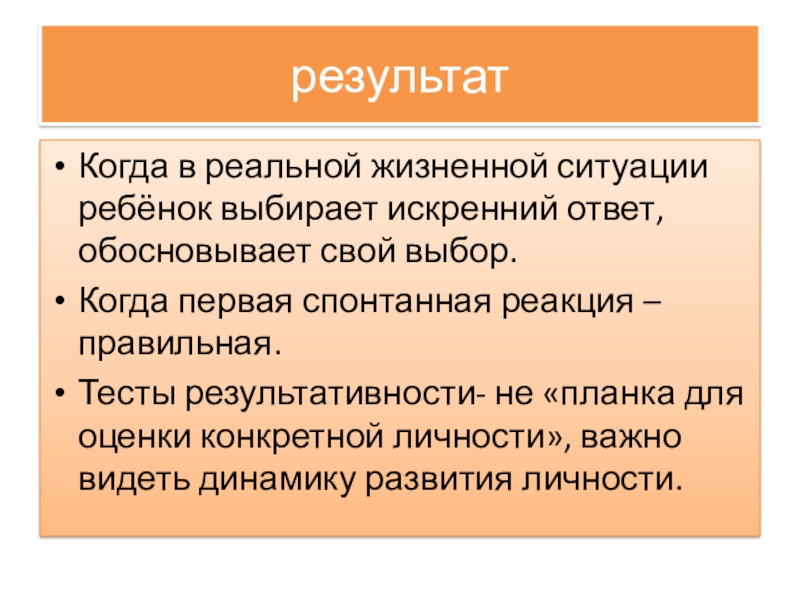 результат

• Когда в реальной жизненной ситуации ребёнок выбирает искренний ответ, обосновывает свой выбор.

• Когда первая спонтанная реакция – правильная.

• Тесты результативности- не «планка для оценки конкретной личности», важно видеть динамику развития личности.